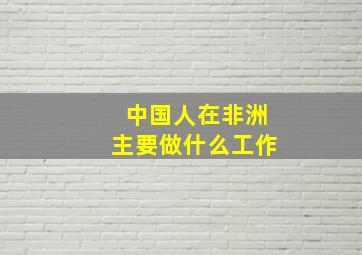 中国人在非洲
主要做什么工作